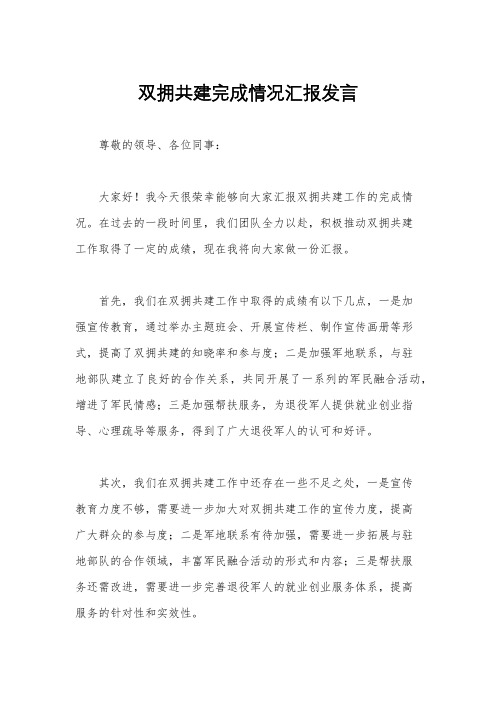 双拥共建完成情况汇报发言

尊敬的领导、各位同事：

大家好！我今天很荣幸能够向大家汇报双拥共建工作的完成情况。在过去的一段时间里，我们团队全力以赴，积极推动双拥共建工作取得了一定的成绩，现在我将向大家做一份汇报。

首先，我们在双拥共建工作中取得的成绩有以下几点，一是加强宣传教育，通过举办主题班会、开展宣传栏、制作宣传画册等形式，提高了双拥共建的知晓率和参与度；二是加强军地联系，与驻地部队建立了良好的合作关系，共同开展了一系列的军民融合活动，增进了军民情感；三是加强帮扶服务，为退役军人提供就业创业指导、心理疏导等服务，得到了广大退役军人的认可和好评。

其次，我们在双拥共建工作中还存在一些不足之处，一是宣传教育力度不够，需要进一步加大对双拥共建工作的宣传力度，提高广大群众的参与度；二是军地联系有待加强，需要进一步拓展与驻地部队的合作领域，丰富军民融合活动的形式和内容；三是帮扶服务还需改进，需要进一步完善退役军人的就业创业服务体系，提高服务的针对性和实效性。